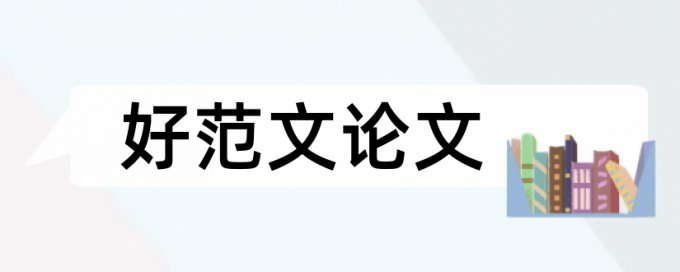 好范文论文